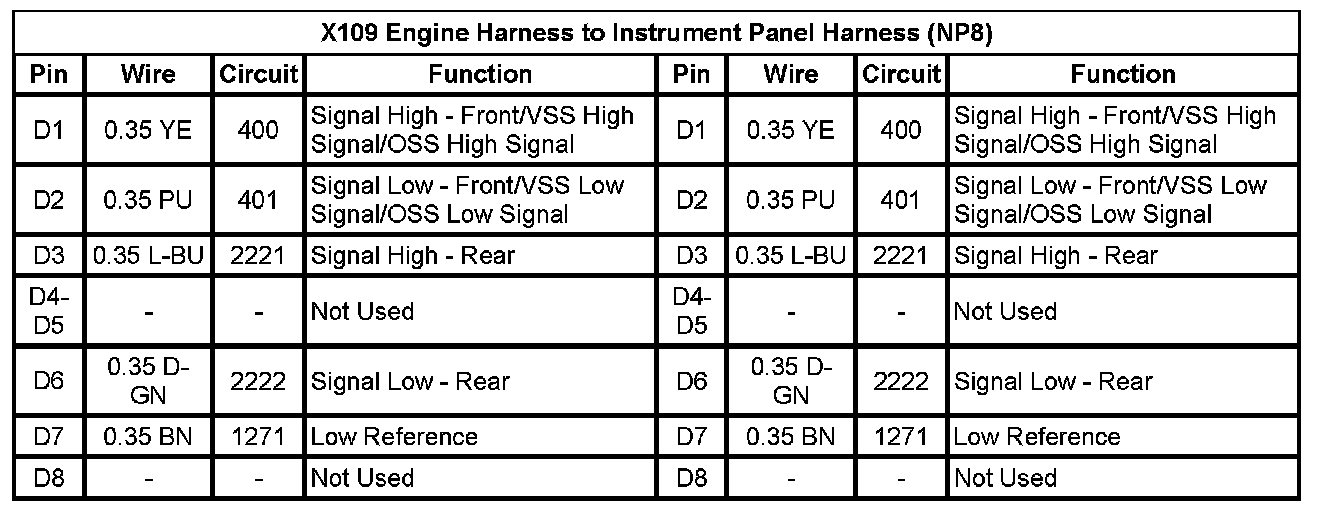 | X109 Engine Harness to Instrument Panel Harness (NP8) | | | | | | | |
|---|---|---|---|---|---|---|---|
| Pin | Wire | Circuit | Function | Pin | Wire | Circuit | Function |
| D1 | 0.35 YE | 400 | Signal High - Front/VSS High Signal/OSS High Signal | D1 | 0.35 YE | 400 | Signal High - Front/VSS High Signal/OSS High Signal |
| D2 | 0.35 PU | 401 | Signal Low - Front/VSS Low Signal/OSS Low Signal | D2 | 0.35 PU | 401 | Signal Low - Front/VSS Low Signal/OSS Low Signal |
| D3 | 0.35 L-BU | 2221 | Signal High - Rear | D3 | 0.35 L-BU | 2221 | Signal High - Rear |
| D4-D5 | - | - | Not Used | D4-D5 | - | - | Not Used |
| D6 | 0.35 D-GN | 2222 | Signal Low - Rear | D6 | 0.35 D-GN | 2222 | Signal Low - Rear |
| D7 | 0.35 BN | 1271 | Low Reference | D7 | 0.35 BN | 1271 | Low Reference |
| D8 | - | - | Not Used | D8 | - | - | Not Used |